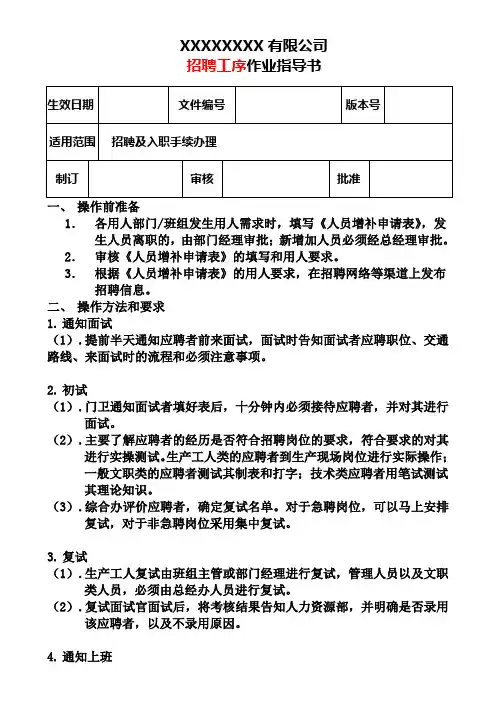 XXXXXXXX 有限公司
招聘工序作业指导书

| 生效日期 | | 文件编号 | | 版本号 | |
|---|---|---|---|---|---|
| 适用范围 | 招聘及入职手续办理 | | | | |
| 制订 | | 审核 | | 批准 | |

一、 操作前准备
1. 各用人部门/班组发生用人需求时，填写《人员增补申请表》，发生人员离职的，由部门经理审批；新增加人员必须经总经理审批。
2. 审核《人员增补申请表》的填写和用人要求。
3. 根据《人员增补申请表》的用人要求，在招聘网络等渠道上发布招聘信息。
二、 操作方法和要求
1. 通知面试
（1）. 提前半天通知应聘者前来面试，面试时告知面试者应聘职位、交通路线、来面试时的流程和必须注意事项。

2. 初试
（1）. 门卫通知面试者填好表后，十分钟内必须接待应聘者，并对其进行面试。
（2）. 主要了解应聘者的经历是否符合招聘岗位的要求，符合要求的对其进行实操测试。生产工人类的应聘者到生产现场岗位进行实际操作；一般文职类的应聘者测试其制表和打字；技术类应聘者用笔试测试其理论知识。
（3）. 综合办评价应聘者，确定复试名单。对于急聘岗位，可以马上安排复试，对于非急聘岗位采用集中复试。

3. 复试
（1）. 生产工人复试由班组主管或部门经理进行复试，管理人员以及文职类人员，必须由总经办人员进行复试。
（2）. 复试面试官面试后，将考核结果告知人力资源部，并明确是否录用该应聘者，以及不录用原因。

4. 通知上班